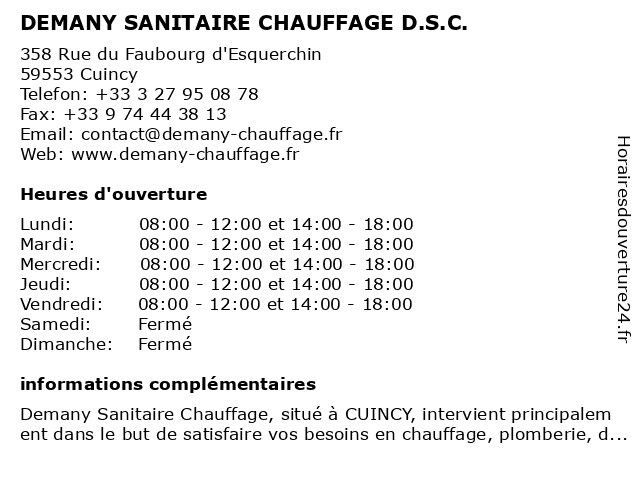 DEMANY SANITAIRE CHAUFFAGE D.S.C.

358 Rue du Faubourg d'Esquerchin
59553 Cuincy
Telefon: +33 3 27 95 08 78
Fax: +33 9 74 44 38 13
Email: contact@demany-chauffage.fr
Web: www.demany-chauffage.fr

Heures d'ouverture

| | |
|---|---|
| Lundi: | 08:00 - 12:00 et 14:00 - 18:00 |
| Mardi: | 08:00 - 12:00 et 14:00 - 18:00 |
| Mercredi: | 08:00 - 12:00 et 14:00 - 18:00 |
| Jeudi: | 08:00 - 12:00 et 14:00 - 18:00 |
| Vendredi: | 08:00 - 12:00 et 14:00 - 18:00 |
| Samedi: | Fermé |
| Dimanche: | Fermé |

informations complémentaires

Demany Sanitaire Chauffage, situé à CUINCY, intervient principalement dans le but de satisfaire vos besoins en chauffage, plomberie, d...

Horairesdouverture24.fr